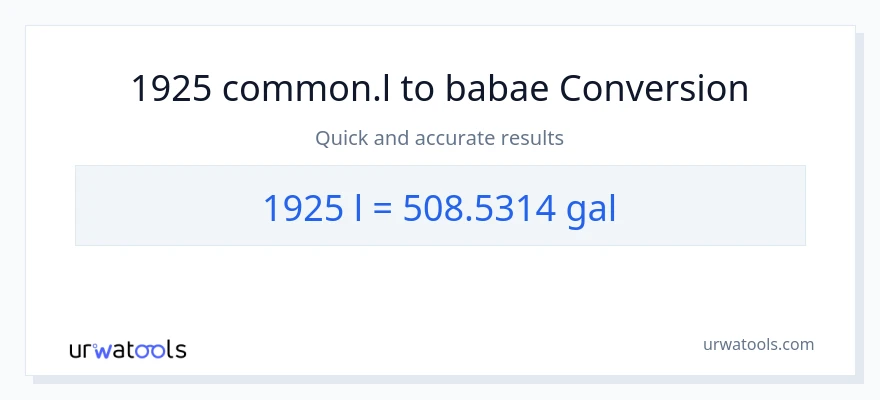 1925 common.l to babae Conversion

Quick and accurate results

1925 l = 508.5314 gal

urwatools

urwatools.com